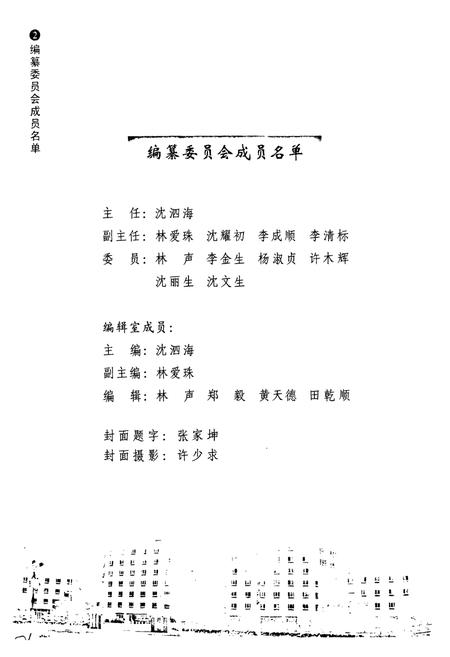 ❷ 编纂委员会成员名单

编纂委员会成员名单

主　任：沈泗海
副主任：林爱珠　沈耀初　李成顺　李清标
委　员：林　声　李金生　杨淑贞　许木辉
　　　　沈丽生　沈文生

编辑室成员：
主　编：沈泗海
副主编：林爱珠
编　辑：林　声　郑　毅　黄天德　田乾顺

封面题字：张家坤
封面摄影：许少求